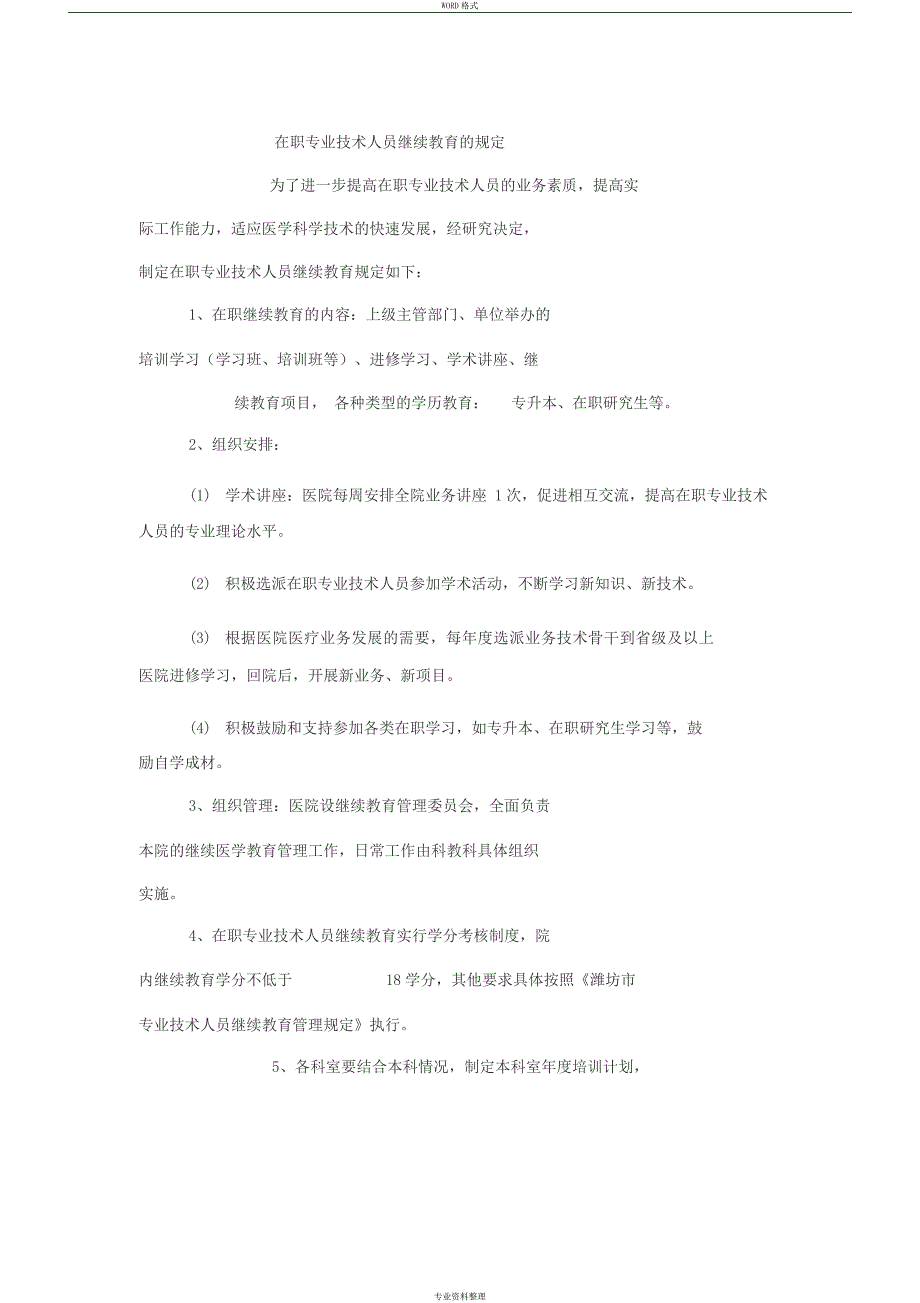 WORD 格式

在职专业技术人员继续教育的规定

为了进一步提高在职专业技术人员的业务素质，提高实际工作能力，适应医学科学技术的快速发展，经研究决定，制定在职专业技术人员继续教育规定如下：

1、在职继续教育的内容：上级主管部门、单位举办的培训学习（学习班、培训班等）、进修学习、学术讲座、继续教育项目， 各种类型的学历教育： 专升本、在职研究生等。

2、组织安排：

(1) 学术讲座：医院每周安排全院业务讲座 1 次，促进相互交流，提高在职专业技术人员的专业理论水平。

(2) 积极选派在职专业技术人员参加学术活动，不断学习新知识、新技术。

(3) 根据医院医疗业务发展的需要，每年度选派业务技术骨干到省级及以上医院进修学习，回院后，开展新业务、新项目。

(4) 积极鼓励和支持参加各类在职学习，如专升本、在职研究生学习等，鼓励自学成材。

3、组织管理：医院设继续教育管理委员会，全面负责本院的继续医学教育管理工作，日常工作由科教科具体组织实施。

4、在职专业技术人员继续教育实行学分考核制度，院内继续教育学分不低于 18 学分，其他要求具体按照《潍坊市专业技术人员继续教育管理规定》执行。

5、各科室要结合本科情况，制定本科室年度培训计划，

专业资料整理